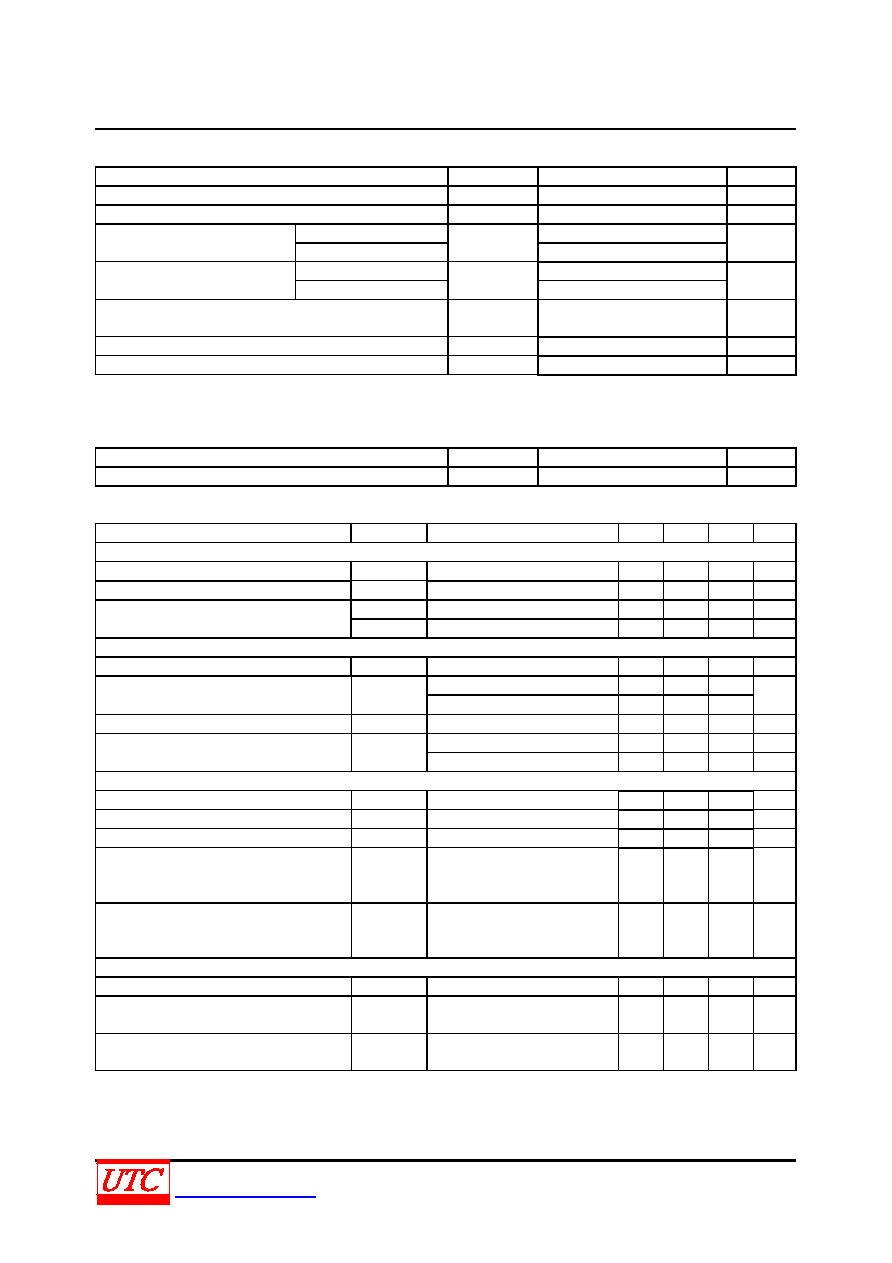 UTC